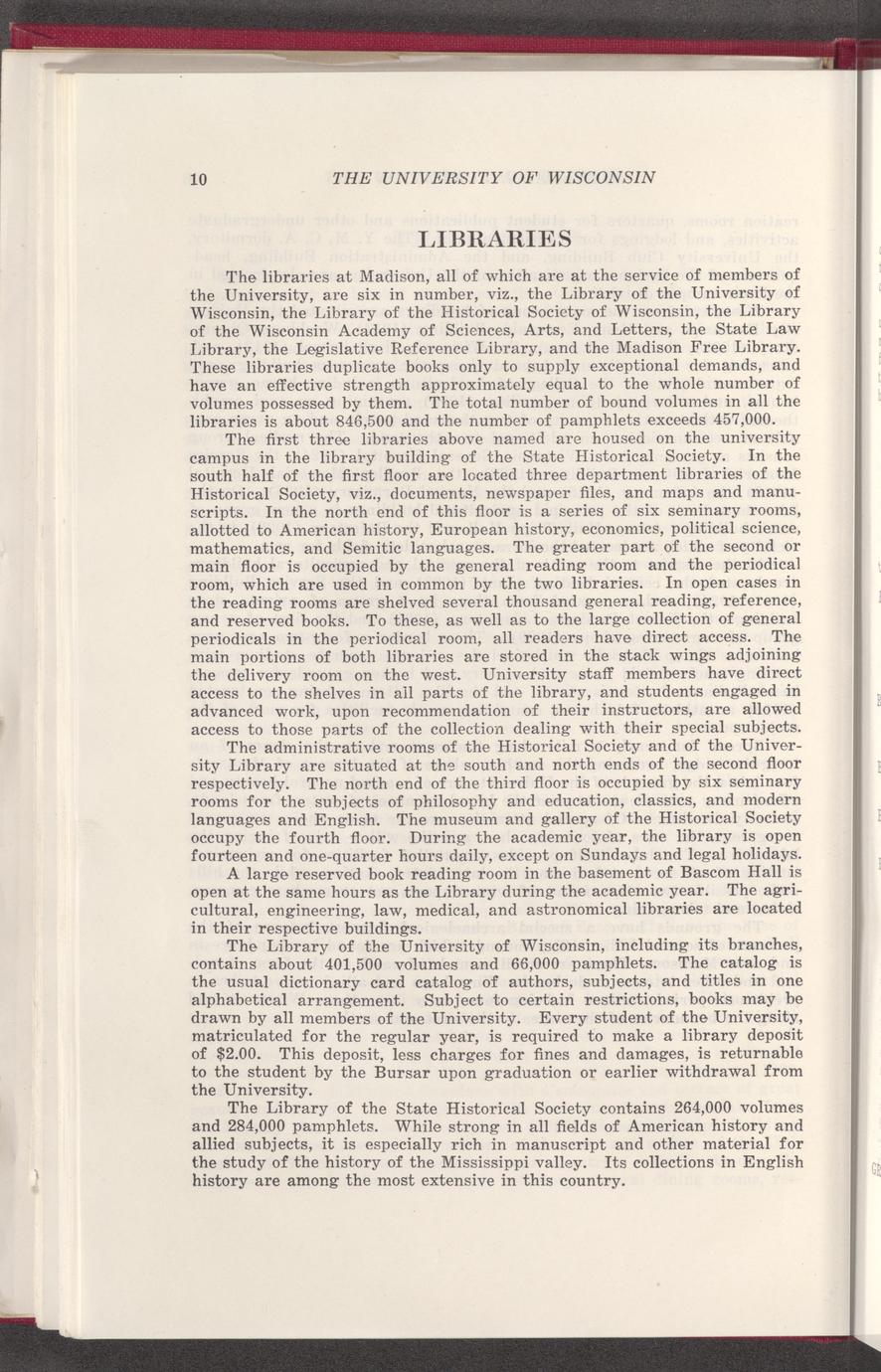 10 THE UNIVERSITY OF WISCONSIN

LIBRARIES

The libraries at Madison, all of which are at the service of members of the University, are six in number, viz., the Library of the University of Wisconsin, the Library of the Historical Society of Wisconsin, the Library of the Wisconsin Academy of Sciences, Arts, and Letters, the State Law Library, the Legislative Reference Library, and the Madison Free Library. These libraries duplicate books only to supply exceptional demands, and have an effective strength approximately equal to the whole number of volumes possessed by them. The total number of bound volumes in all the libraries is about 846,500 and the number of pamphlets exceeds 457,000.

The first three libraries above named are housed on the university campus in the library building of the State Historical Society. In the south half of the first floor are located three department libraries of the Historical Society, viz., documents, newspaper files, and maps and manuscripts. In the north end of this floor is a series of six seminary rooms, allotted to American history, European history, economics, political science, mathematics, and Semitic languages. The greater part of the second or main floor is occupied by the general reading room and the periodical room, which are used in common by the two libraries. In open cases in the reading rooms are shelved several thousand general reading, reference, and reserved books. To these, as well as to the large collection of general periodicals in the periodical room, all readers have direct access. The main portions of both libraries are stored in the stack wings adjoining the delivery room on the west. University staff members have direct access to the shelves in all parts of the library, and students engaged in advanced work, upon recommendation of their instructors, are allowed access to those parts of the collection dealing with their special subjects.

The administrative rooms of the Historical Society and of the University Library are situated at the south and north ends of the second floor respectively. The north end of the third floor is occupied by six seminary rooms for the subjects of philosophy and education, classics, and modern languages and English. The museum and gallery of the Historical Society occupy the fourth floor. During the academic year, the library is open fourteen and one-quarter hours daily, except on Sundays and legal holidays.

A large reserved book reading room in the basement of Bascom Hall is open at the same hours as the Library during the academic year. The agricultural, engineering, law, medical, and astronomical libraries are located in their respective buildings.

The Library of the University of Wisconsin, including its branches, contains about 401,500 volumes and 66,000 pamphlets. The catalog is the usual dictionary card catalog of authors, subjects, and titles in one alphabetical arrangement. Subject to certain restrictions, books may be drawn by all members of the University. Every student of the University, matriculated for the regular year, is required to make a library deposit of $2.00. This deposit, less charges for fines and damages, is returnable to the student by the Bursar upon graduation or earlier withdrawal from the University.

The Library of the State Historical Society contains 264,000 volumes and 284,000 pamphlets. While strong in all fields of American history and allied subjects, it is especially rich in manuscript and other material for the study of the history of the Mississippi valley. Its collections in English history are among the most extensive in this country.